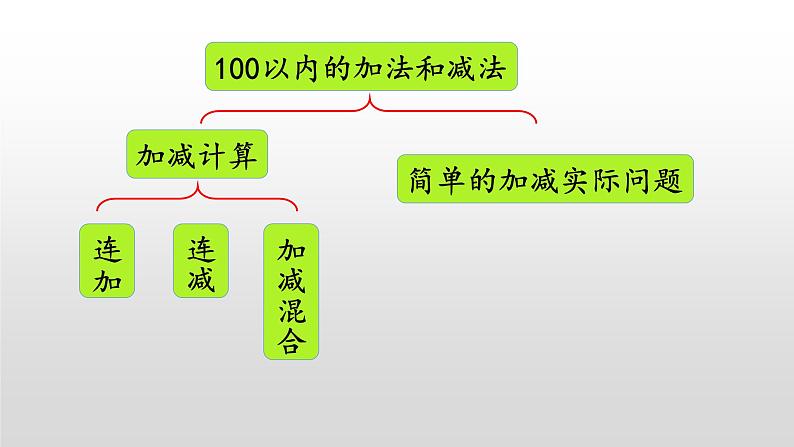 100以内的加法和减法

加减计算

简单的加减实际问题

连加

连减

加减混合